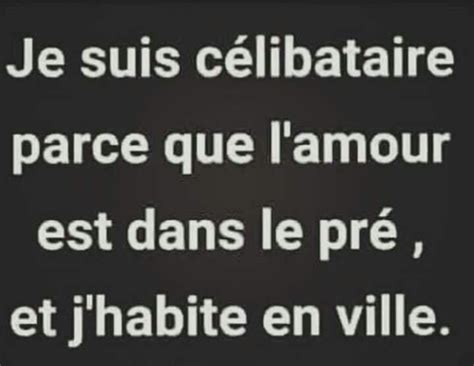 Je suis célibataire parce que l'amour est dans le pré , et j'habite en ville.